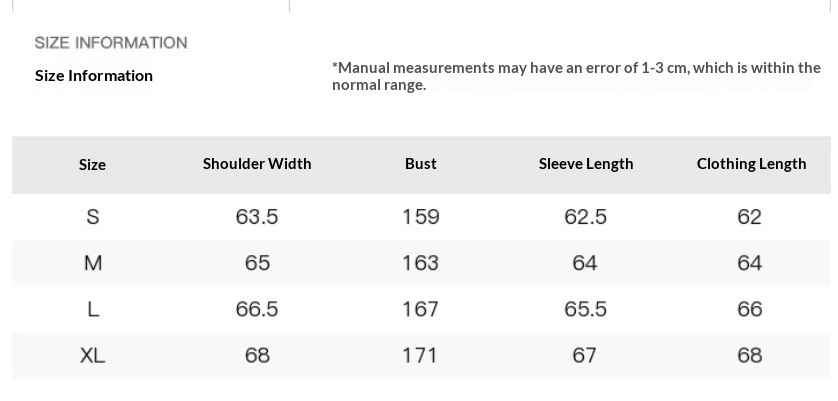 SIZE INFORMATION

Size Information

*Manual measurements may have an error of 1-3 cm, which is within the normal range.

| Size | Shoulder Width | Bust | Sleeve Length | Clothing Length |
|---|---|---|---|---|
| S | 63.5 | 159 | 62.5 | 62 |
| M | 65 | 163 | 64 | 64 |
| L | 66.5 | 167 | 65.5 | 66 |
| XL | 68 | 171 | 67 | 68 |